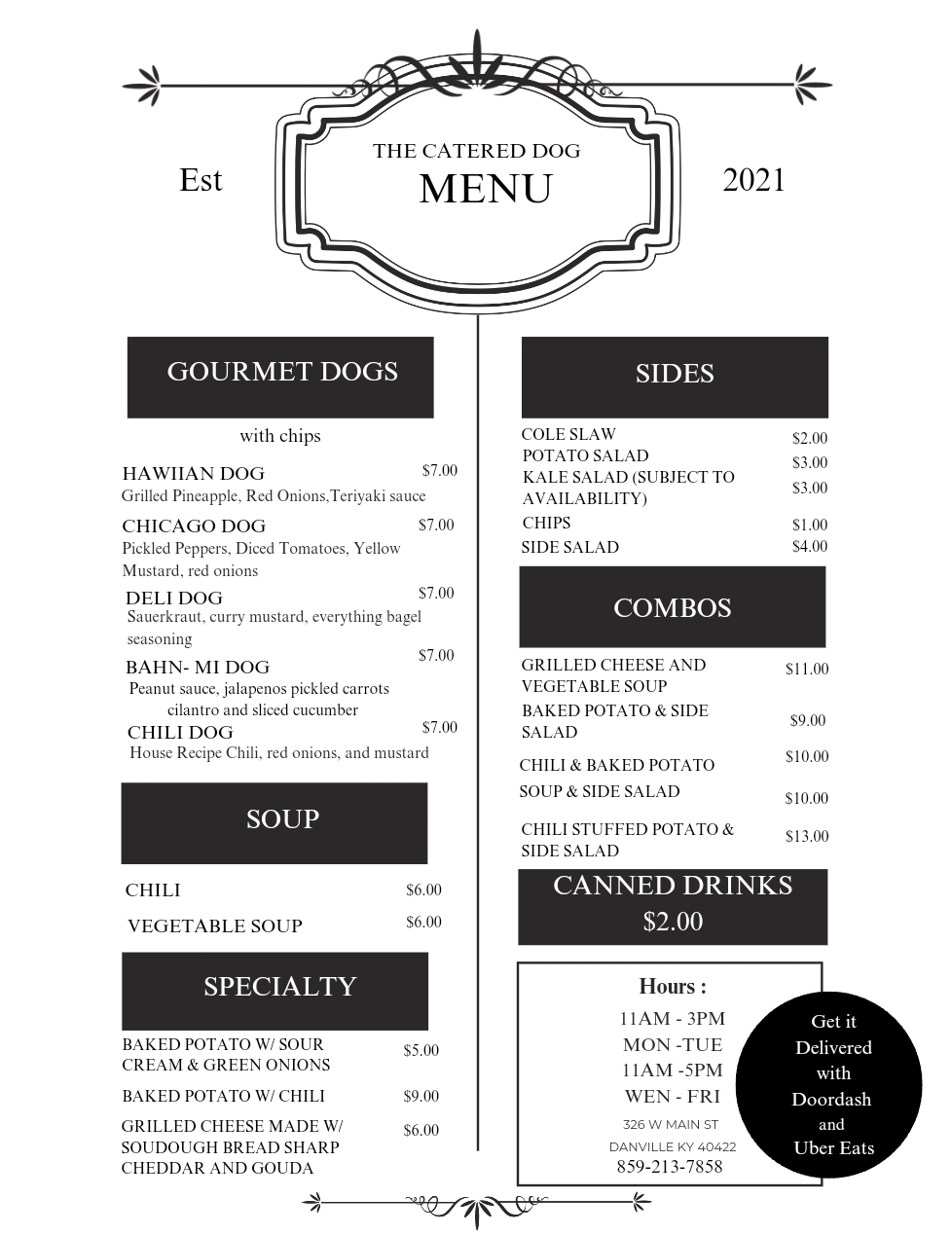 Est

THE CATERED DOG
MENU

2021

GOURMET DOGS

with chips

HAWIIAN DOG $7.00
Grilled Pineapple, Red Onions,Teriyaki sauce

CHICAGO DOG $7.00
Pickled Peppers, Diced Tomatoes, Yellow Mustard, red onions

DELI DOG $7.00
Sauerkraut, curry mustard, everything bagel seasoning

BAHN- MI DOG $7.00
Peanut sauce, jalapenos pickled carrots cilantro and sliced cucumber

CHILI DOG $7.00
House Recipe Chili, red onions, and mustard

SOUP

CHILI $6.00
VEGETABLE SOUP $6.00

SPECIALTY

BAKED POTATO W/ SOUR CREAM & GREEN ONIONS $5.00
BAKED POTATO W/ CHILI $9.00
GRILLED CHEESE MADE W/ SOUDOUGH BREAD SHARP CHEDDAR AND GOUDA $6.00

SIDES

COLE SLAW $2.00
POTATO SALAD $3.00
KALE SALAD (SUBJECT TO AVAILABILITY) $3.00
CHIPS $1.00
SIDE SALAD $4.00

COMBOS

GRILLED CHEESE AND VEGETABLE SOUP $11.00
BAKED POTATO & SIDE SALAD $9.00
CHILI & BAKED POTATO $10.00
SOUP & SIDE SALAD $10.00
CHILI STUFFED POTATO & SIDE SALAD $13.00

CANNED DRINKS
$2.00

Hours :
11AM - 3PM
MON -TUE
11AM -5PM
WEN - FRI
326 W MAIN ST
DANVILLE KY 40422
859-213-7858

Get it Delivered with Doordash and Uber Eats